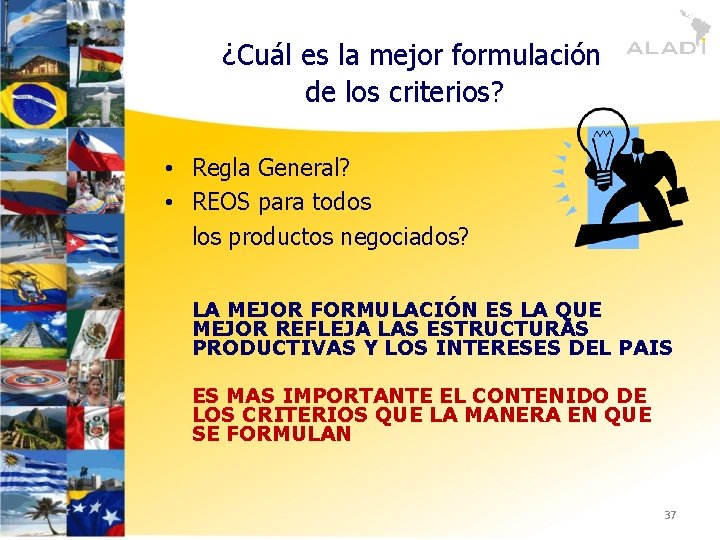 ALADI

¿Cuál es la mejor formulación de los criterios?

• Regla General?
• REOS para todos los productos negociados?

LA MEJOR FORMULACIÓN ES LA QUE MEJOR REFLEJA LAS ESTRUCTURAS PRODUCTIVAS Y LOS INTERESES DEL PAIS

ES MAS IMPORTANTE EL CONTENIDO DE LOS CRITERIOS QUE LA MANERA EN QUE SE FORMULAN

37